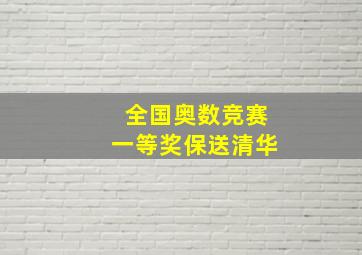 全国奥数竞赛
一等奖保送清华